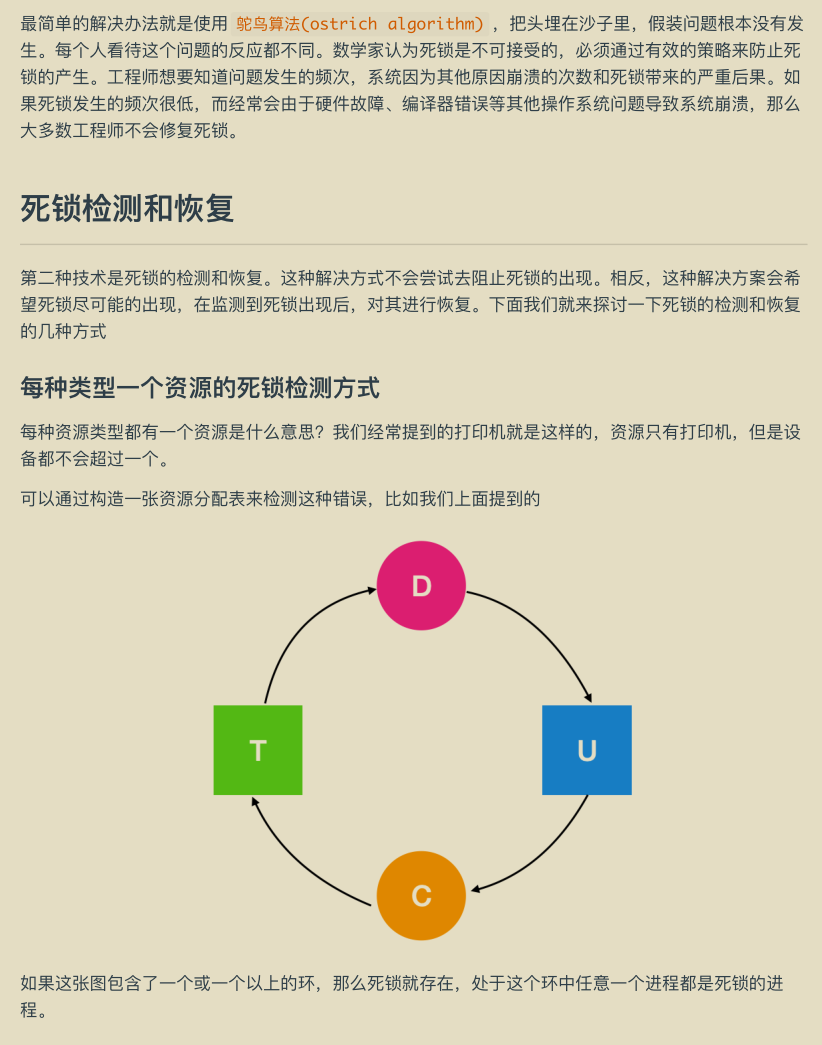 最简单的解决办法就是使用 鸵鸟算法(ostrich algorithm) ，把头埋在沙子里，假装问题根本没有发生。每个人看待这个问题的反应都不同。数学家认为死锁是不可接受的，必须通过有效的策略来防止死锁的产生。工程师想要知道问题发生的频次，系统因为其他原因崩溃的次数和死锁带来的严重后果。如果死锁发生的频次很低，而经常会由于硬件故障、编译器错误等其他操作系统问题导致系统崩溃，那么大多数工程师不会修复死锁。

死锁检测和恢复

第二种技术是死锁的检测和恢复。这种解决方式不会尝试去阻止死锁的出现。相反，这种解决方案会希望死锁尽可能的出现，在监测到死锁出现后，对其进行恢复。下面我们就来探讨一下死锁的检测和恢复的几种方式

每种类型一个资源的死锁检测方式

每种资源类型都有一个资源是什么意思？我们经常提到的打印机就是这样的，资源只有打印机，但是设备都不会超过一个。

可以通过构造一张资源分配表来检测这种错误，比如我们上面提到的

D

T

U

C

如果这张图包含了一个或一个以上的环，那么死锁就存在，处于这个环中任意一个进程都是死锁的进程。